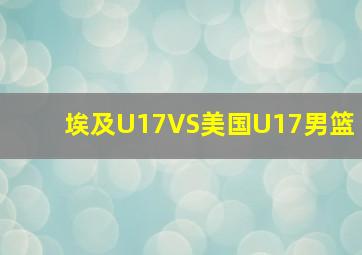 埃及U17VS美国U17男篮